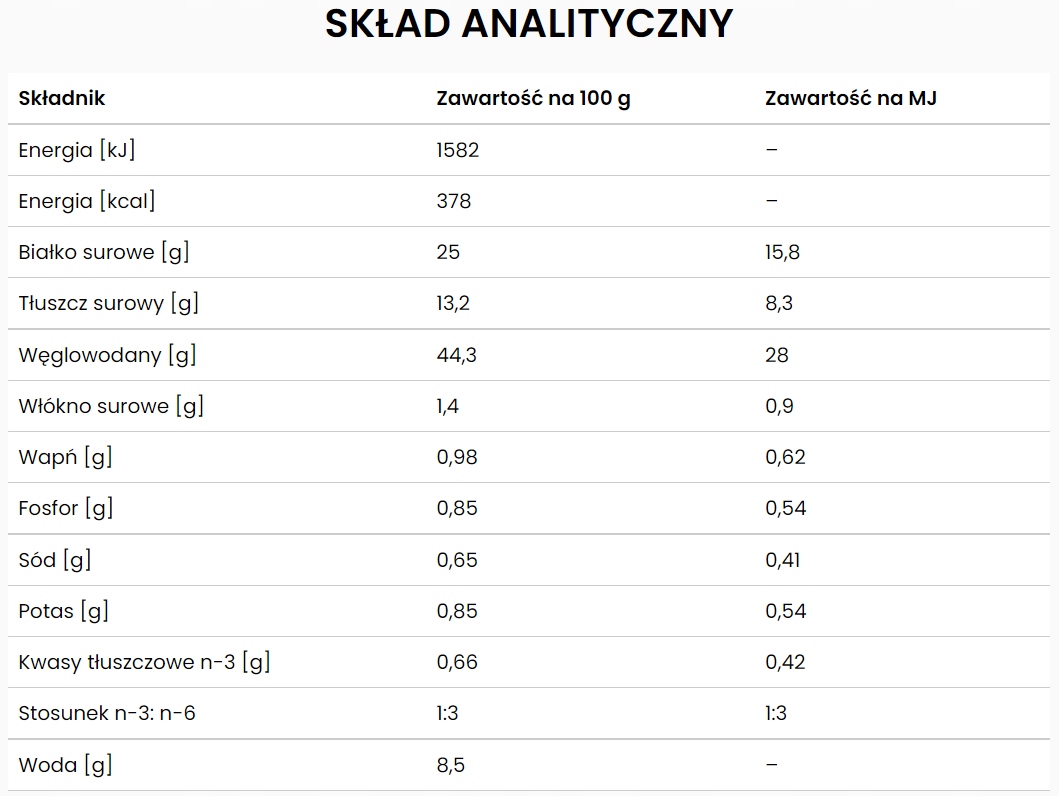 SKŁAD ANALITYCZNY

| Składnik | Zawartość na 100 g | Zawartość na MJ |
|---|---|---|
| Energia [kJ] | 1582 | – |
| Energia [kcal] | 378 | – |
| Białko surowe [g] | 25 | 15,8 |
| Tłuszcz surowy [g] | 13,2 | 8,3 |
| Węglowodany [g] | 44,3 | 28 |
| Włókno surowe [g] | 1,4 | 0,9 |
| Wapń [g] | 0,98 | 0,62 |
| Fosfor [g] | 0,85 | 0,54 |
| Sód [g] | 0,65 | 0,41 |
| Potas [g] | 0,85 | 0,54 |
| Kwasy tłuszczowe n-3 [g] | 0,66 | 0,42 |
| Stosunek n-3: n-6 | 1:3 | 1:3 |
| Woda [g] | 8,5 | – |